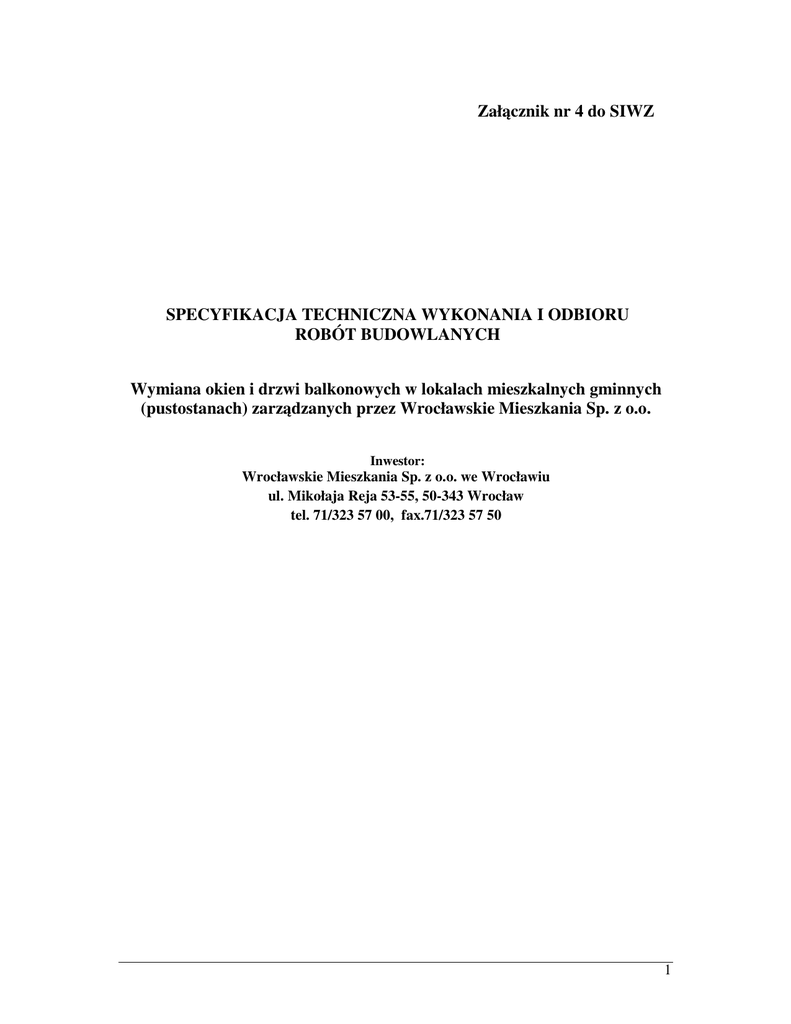 Załącznik nr 4 do SIWZ

SPECYFIKACJA TECHNICZNA WYKONANIA I ODBIORU ROBÓT BUDOWLANYCH

Wymiana okien i drzwi balkonowych w lokalach mieszkalnych gminnych (pustostanach) zarządzanych przez Wrocławskie Mieszkania Sp. z o.o.

Inwestor:
Wrocławskie Mieszkania Sp. z o.o. we Wrocławiu
ul. Mikołaja Reja 53-55, 50-343 Wrocław
tel. 71/323 57 00, fax.71/323 57 50

1